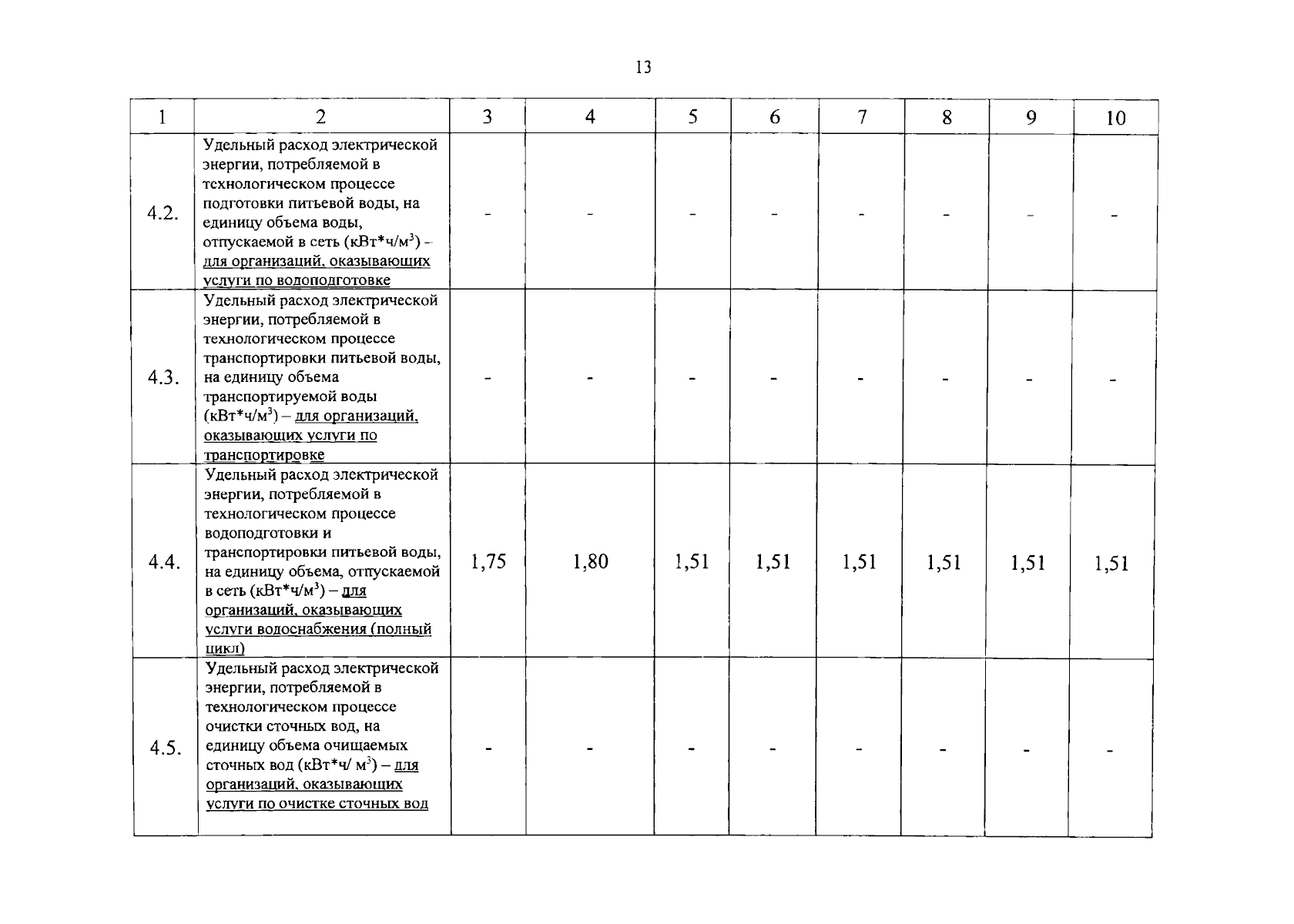 13

| 1 | 2 | 3 | 4 | 5 | 6 | 7 | 8 | 9 | 10 |
|---|---|---|---|---|---|---|---|---|---|
| 4.2. | Удельный расход электрической энергии, потребляемой в технологическом процессе подготовки питьевой воды, на единицу объема воды, отпускаемой в сеть (кВт*ч/м$^3$) – для организаций, оказывающих услуги по водоподготовке | - | - | - | - | - | - | - | - |
| 4.3. | Удельный расход электрической энергии, потребляемой в технологическом процессе транспортировки питьевой воды, на единицу объема транспортируемой воды (кВт*ч/м$^3$) – для организаций, оказывающих услуги по транспортировке | - | - | - | - | - | - | - | - |
| 4.4. | Удельный расход электрической энергии, потребляемой в технологическом процессе водоподготовки и транспортировки питьевой воды, на единицу объема, отпускаемой в сеть (кВт*ч/м$^3$) – для организаций, оказывающих услуги водоснабжения (полный цикл) | 1,75 | 1,80 | 1,51 | 1,51 | 1,51 | 1,51 | 1,51 | 1,51 |
| 4.5. | Удельный расход электрической энергии, потребляемой в технологическом процессе очистки сточных вод, на единицу объема очищаемых сточных вод (кВт*ч/ м$^3$) – для организаций, оказывающих услуги по очистке сточных вод | - | - | - | - | - | - | - | - |